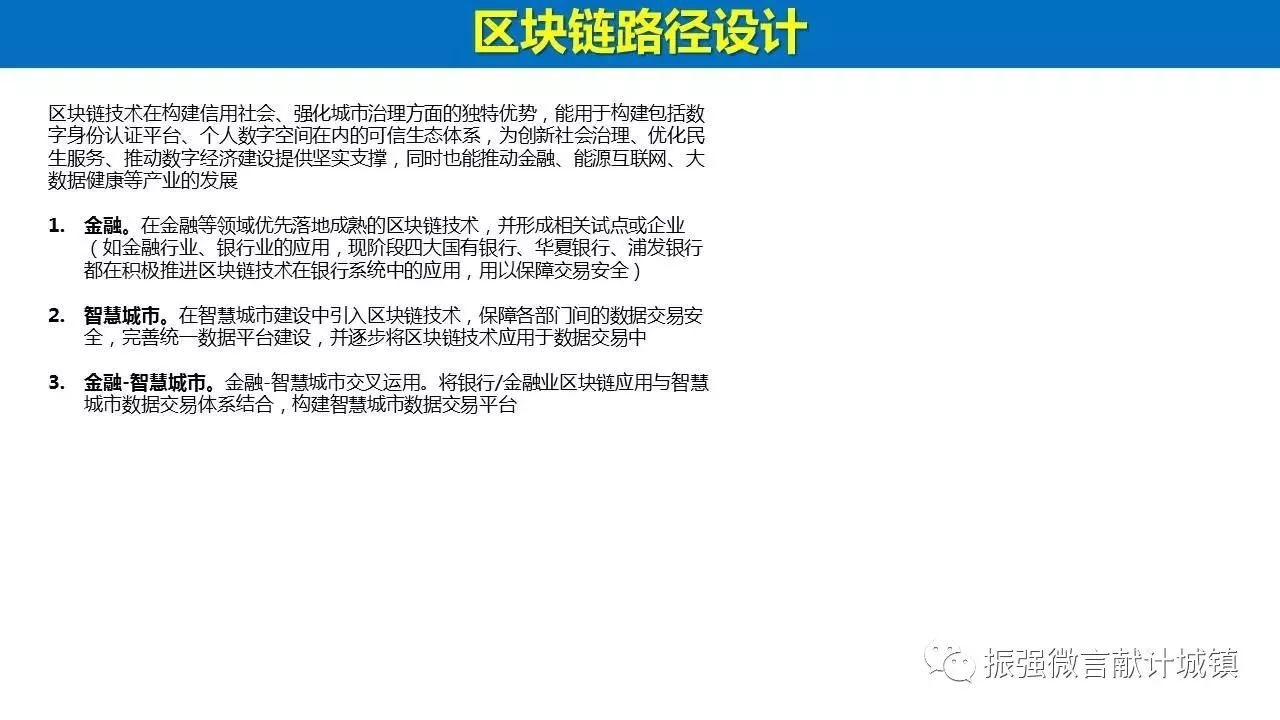 区块链路径设计

区块链技术在构建信用社会、强化城市治理方面的独特优势，能用于构建包括数字身份认证平台、个人数字空间在内的可信生态体系，为创新社会治理、优化民生服务、推动数字经济建设提供坚实支撑，同时也能推动金融、能源互联网、大数据健康等产业的发展

1. 金融。在金融等领域优先落地成熟的区块链技术，并形成相关试点或企业（如金融行业、银行业的应用，现阶段四大国有银行、华夏银行、浦发银行都在积极推进区块链技术在银行系统中的应用，用以保障交易安全）

2. 智慧城市。在智慧城市建设中引入区块链技术，保障各部门间的数据交易安全，完善统一数据平台建设，并逐步将区块链技术应用于数据交易中

3. 金融-智慧城市。金融-智慧城市交叉运用。将银行/金融业区块链应用与智慧城市数据交易体系结合，构建智慧城市数据交易平台

振强微言献计城镇